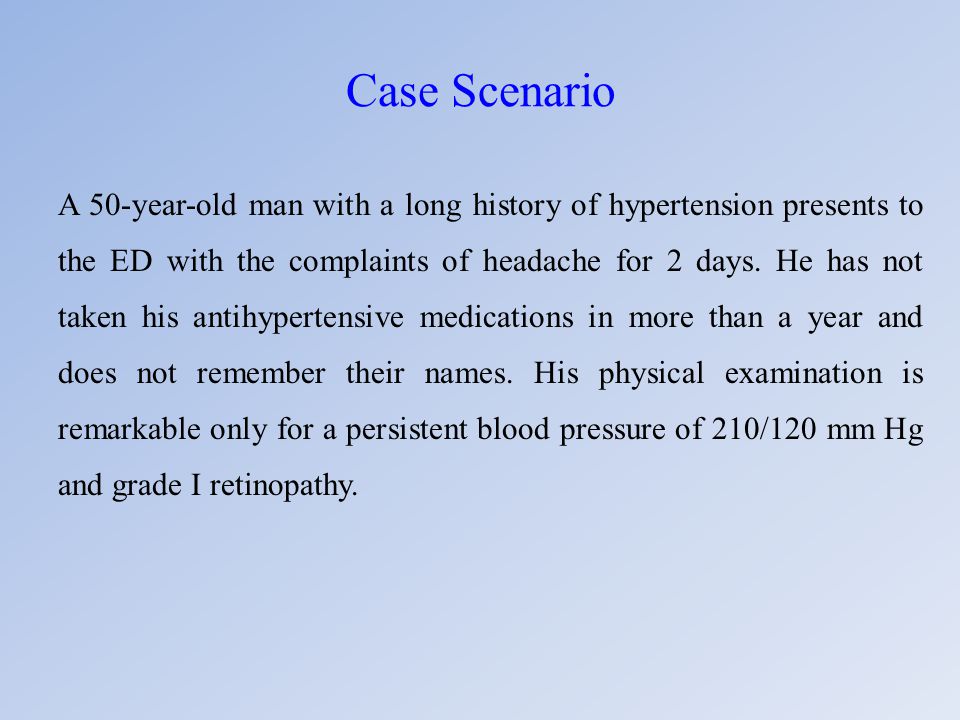 Case Scenario

A 50-year-old man with a long history of hypertension presents to the ED with the complaints of headache for 2 days. He has not taken his antihypertensive medications in more than a year and does not remember their names. His physical examination is remarkable only for a persistent blood pressure of 210/120 mm Hg and grade I retinopathy.